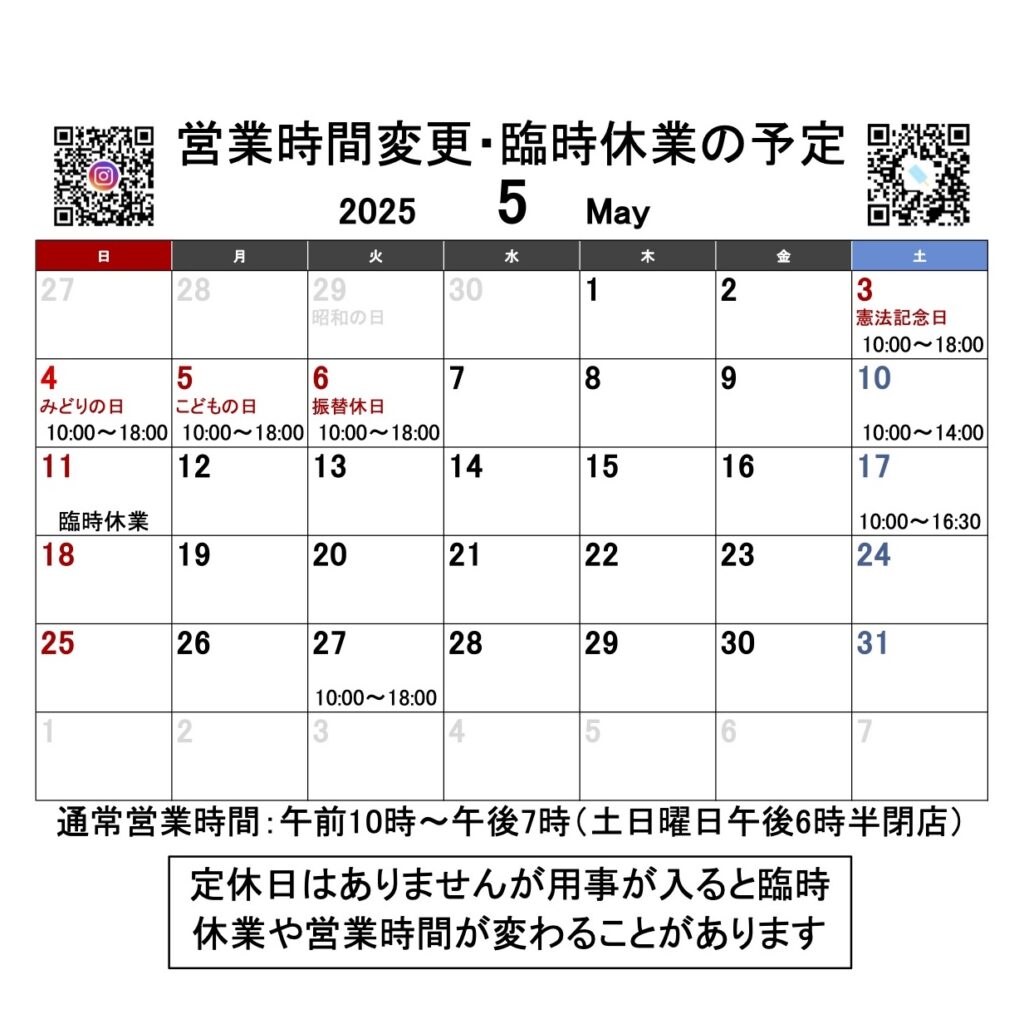 営業時間変更・臨時休業の予定

2025 5 May

| 日 | 月 | 火 | 水 | 木 | 金 | 土 |
|---|---|---|---|---|---|---|
| 27 | 28 | 29 昭和の日 | 30 | 1 | 2 | 3 憲法記念日 10:00～18:00 |
| 4 みどりの日 10:00～18:00 | 5 こどもの日 10:00～18:00 | 6 振替休日 10:00～18:00 | 7 | 8 | 9 | 10 10:00～14:00 |
| 11 臨時休業 | 12 | 13 | 14 | 15 | 16 | 17 10:00～16:30 |
| 18 | 19 | 20 | 21 | 22 | 23 | 24 |
| 25 | 26 | 27 10:00～18:00 | 28 | 29 | 30 | 31 |
| 1 | 2 | 3 | 4 | 5 | 6 | 7 |

通常営業時間：午前10時～午後7時（土日曜日午後6時半閉店）

定休日はありませんが用事が入ると臨時休業や営業時間が変わることがあります